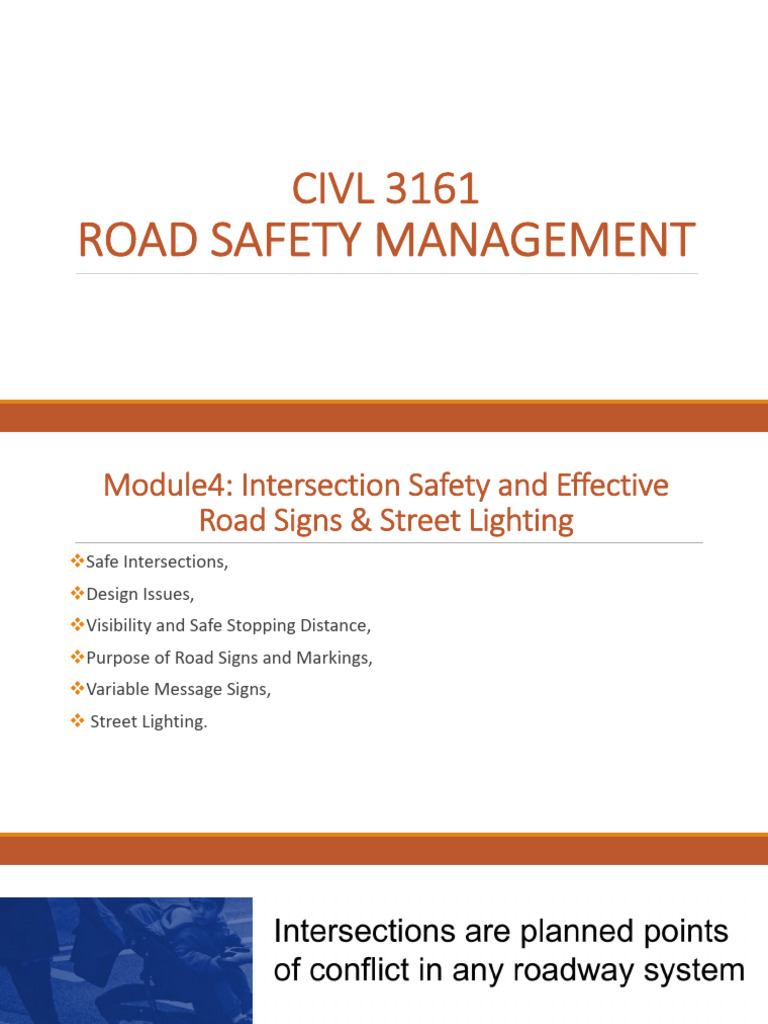 CIVL 3161
ROAD SAFETY MANAGEMENT

Module4: Intersection Safety and Effective Road Signs & Street Lighting

❖Safe Intersections,
❖Design Issues,
❖Visibility and Safe Stopping Distance,
❖Purpose of Road Signs and Markings,
❖Variable Message Signs,
❖ Street Lighting.

Intersections are planned points of conflict in any roadway system